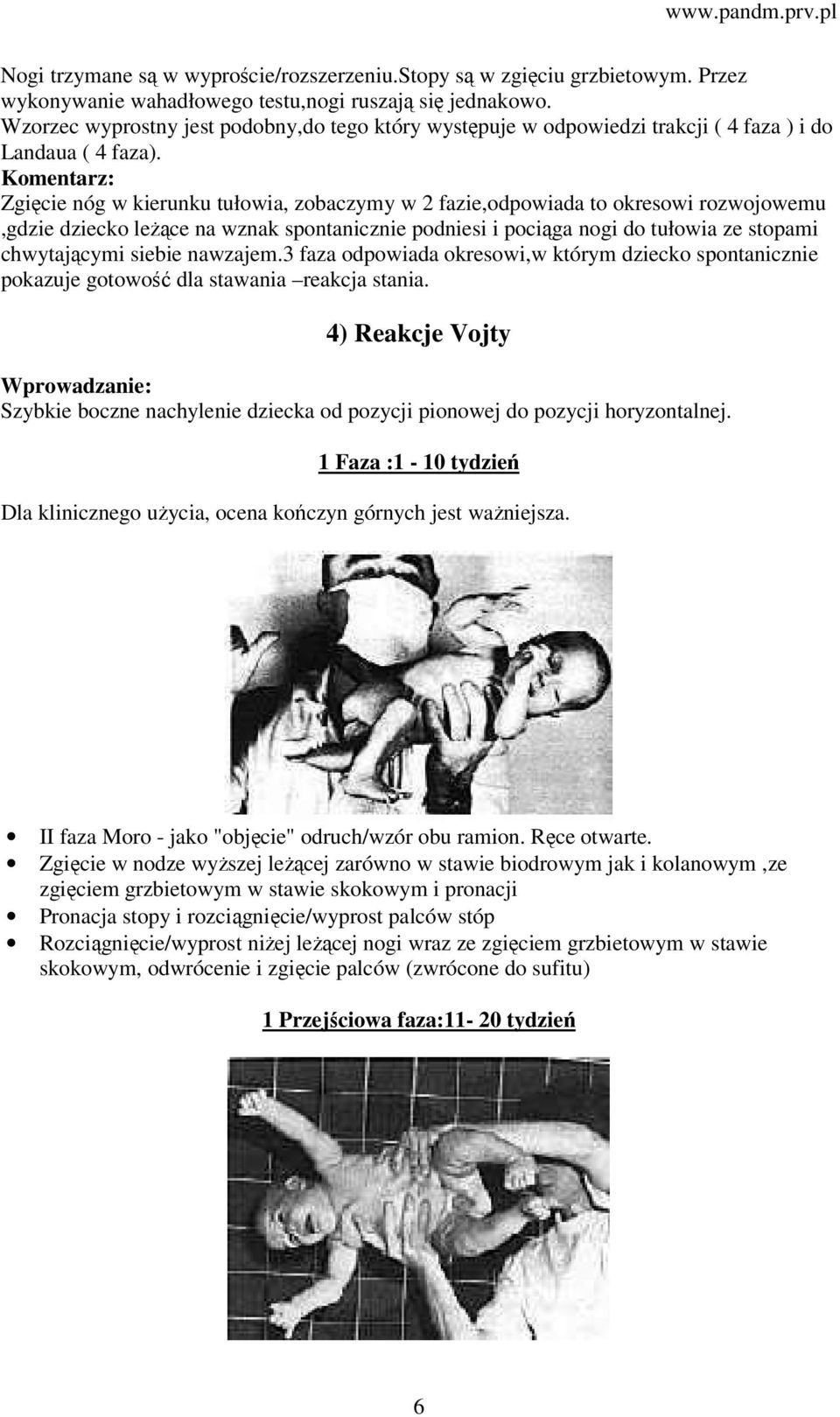 www.pandm.prv.pl

Nogi trzymane są w wyproście/rozszerzeniu.Stopy są w zgięciu grzbietowym. Przez wykonywanie wahadłowego testu,nogi ruszają się jednakowo. Wzorzec wyprostny jest podobny,do tego który występuje w odpowiedzi trakcji ( 4 faza ) i do Landaua ( 4 faza).
Komentarz:
Zgięcie nóg w kierunku tułowia, zobaczymy w 2 fazie,odpowiada to okresowi rozwojowemu ,gdzie dziecko leżące na wznak spontanicznie podniesi i pociąga nogi do tułowia ze stopami chwytającymi siebie nawzajem.3 faza odpowiada okresowi,w którym dziecko spontanicznie pokazuje gotowość dla stawania –reakcja stania.

4) Reakcje Vojty

Wprowadzanie:
Szybkie boczne nachylenie dziecka od pozycji pionowej do pozycji horyzontalnej.

1 Faza :1 - 10 tydzień

Dla klinicznego użycia, ocena kończyn górnych jest ważniejsza.

• II faza Moro - jako "objęcie" odruch/wzór obu ramion. Ręce otwarte.
• Zgięcie w nodze wyższej leżącej zarówno w stawie biodrowym jak i kolanowym ,ze zgięciem grzbietowym w stawie skokowym i pronacji
• Pronacja stopy i rozciągnięcie/wyprost palców stóp
• Rozciągnięcie/wyprost niżej leżącej nogi wraz ze zgięciem grzbietowym w stawie skokowym, odwrócenie i zgięcie palców (zwrócone do sufitu)

1 Przejściowa faza:11- 20 tydzień

6